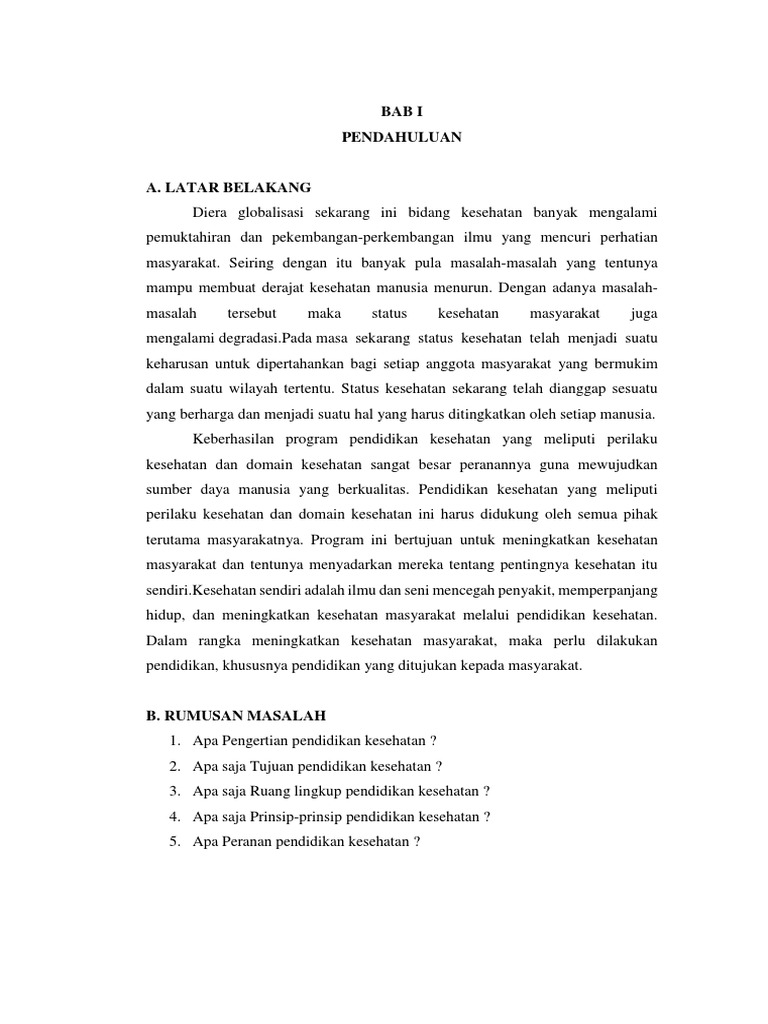 BAB I
PENDAHULUAN

A. LATAR BELAKANG

Diera globalisasi sekarang ini bidang kesehatan banyak mengalami pemuktahiran dan pekembangan-perkembangan ilmu yang mencuri perhatian masyarakat. Seiring dengan itu banyak pula masalah-masalah yang tentunya mampu membuat derajat kesehatan manusia menurun. Dengan adanya masalah-masalah tersebut maka status kesehatan masyarakat juga mengalami degradasi.Pada masa sekarang status kesehatan telah menjadi suatu keharusan untuk dipertahankan bagi setiap anggota masyarakat yang bermukim dalam suatu wilayah tertentu. Status kesehatan sekarang telah dianggap sesuatu yang berharga dan menjadi suatu hal yang harus ditingkatkan oleh setiap manusia.

Keberhasilan program pendidikan kesehatan yang meliputi perilaku kesehatan dan domain kesehatan sangat besar peranannya guna mewujudkan sumber daya manusia yang berkualitas. Pendidikan kesehatan yang meliputi perilaku kesehatan dan domain kesehatan ini harus didukung oleh semua pihak terutama masyarakatnya. Program ini bertujuan untuk meningkatkan kesehatan masyarakat dan tentunya menyadarkan mereka tentang pentingnya kesehatan itu sendiri.Kesehatan sendiri adalah ilmu dan seni mencegah penyakit, memperpanjang hidup, dan meningkatkan kesehatan masyarakat melalui pendidikan kesehatan. Dalam rangka meningkatkan kesehatan masyarakat, maka perlu dilakukan pendidikan, khususnya pendidikan yang ditujukan kepada masyarakat.

B. RUMUSAN MASALAH

1. Apa Pengertian pendidikan kesehatan ?
2. Apa saja Tujuan pendidikan kesehatan ?
3. Apa saja Ruang lingkup pendidikan kesehatan ?
4. Apa saja Prinsip-prinsip pendidikan kesehatan ?
5. Apa Peranan pendidikan kesehatan ?